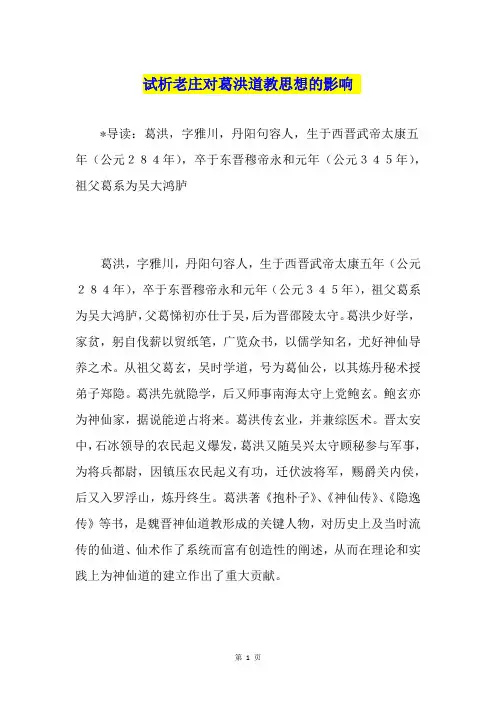 试析老庄对葛洪道教思想的影响

*导读：葛洪，字雅川，丹阳句容人，生于西晋武帝太康五年（公元２８４年），卒于东晋穆帝永和元年（公元３４５年），祖父葛系为吴大鸿胪

葛洪，字雅川，丹阳句容人，生于西晋武帝太康五年（公元２８４年），卒于东晋穆帝永和元年（公元３４５年），祖父葛系为吴大鸿胪，父葛悌初亦仕于吴，后为晋邵陵太守。葛洪少好学，家贫，躬自伐薪以贸纸笔，广览众书，以儒学知名，尤好神仙导养之术。从祖父葛玄，吴时学道，号为葛仙公，以其炼丹秘术授弟子郑隐。葛洪先就隐学，后又师事南海太守上党鲍玄。鲍玄亦为神仙家，据说能逆占将来。葛洪传玄业，并兼综医术。晋太安中，石冰领导的农民起义爆发，葛洪又随吴兴太守顾秘参与军事，为将兵都尉，因镇压农民起义有功，迁伏波将军，赐爵关内侯，后又入罗浮山，炼丹终生。葛洪著《抱朴子》、《神仙传》、《隐逸传》等书，是魏晋神仙道教形成的关键人物，对历史上及当时流传的仙道、仙术作了系统而富有创造性的阐述，从而在理论和实践上为神仙道的建立作出了重大贡献。

第 1 页